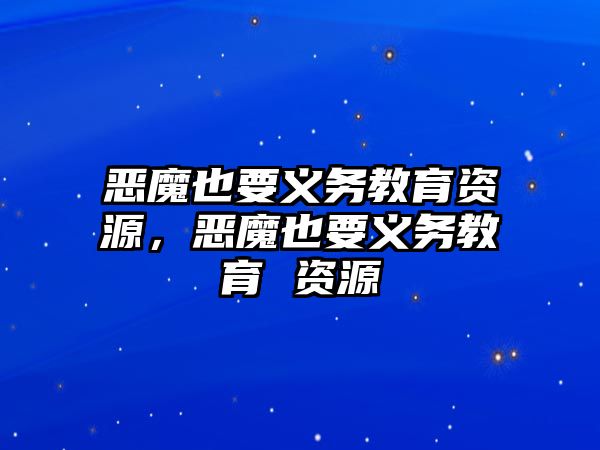 恶魔也要义务教育资源，恶魔也要义务教育 资源